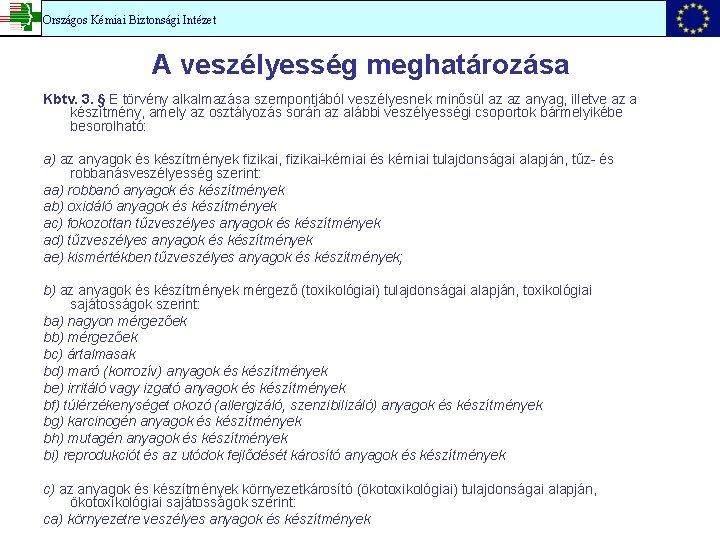 Országos Kémiai Biztonsági Intézet

A veszélyesség meghatározása

Kbtv. 3. § E törvény alkalmazása szempontjából veszélyesnek minősül az az anyag, illetve az a készítmény, amely az osztályozás során az alábbi veszélyességi csoportok bármelyikébe besorolható:

a) az anyagok és készítmények fizikai, fizikai-kémiai és kémiai tulajdonságai alapján, tűz- és robbanásveszélyesség szerint:
aa) robbanó anyagok és készítmények
ab) oxidáló anyagok és készítmények
ac) fokozottan tűzveszélyes anyagok és készítmények
ad) tűzveszélyes anyagok és készítmények
ae) kismértékben tűzveszélyes anyagok és készítmények;

b) az anyagok és készítmények mérgező (toxikológiai) tulajdonságai alapján, toxikológiai sajátosságok szerint:
ba) nagyon mérgezőek
bb) mérgezőek
bc) ártalmasak
bd) maró (korrozív) anyagok és készítmények
be) irritáló vagy izgató anyagok és készítmények
bf) túlérzékenységet okozó (allergizáló, szenzibilizáló) anyagok és készítmények
bg) karcinogén anyagok és készítmények
bh) mutagén anyagok és készítmények
bi) reprodukciót és az utódok fejlődését károsító anyagok és készítmények

c) az anyagok és készítmények környezetkárosító (ökotoxikológiai) tulajdonságai alapján, ökotoxikológiai sajátosságok szerint:
ca) környezetre veszélyes anyagok és készítmények